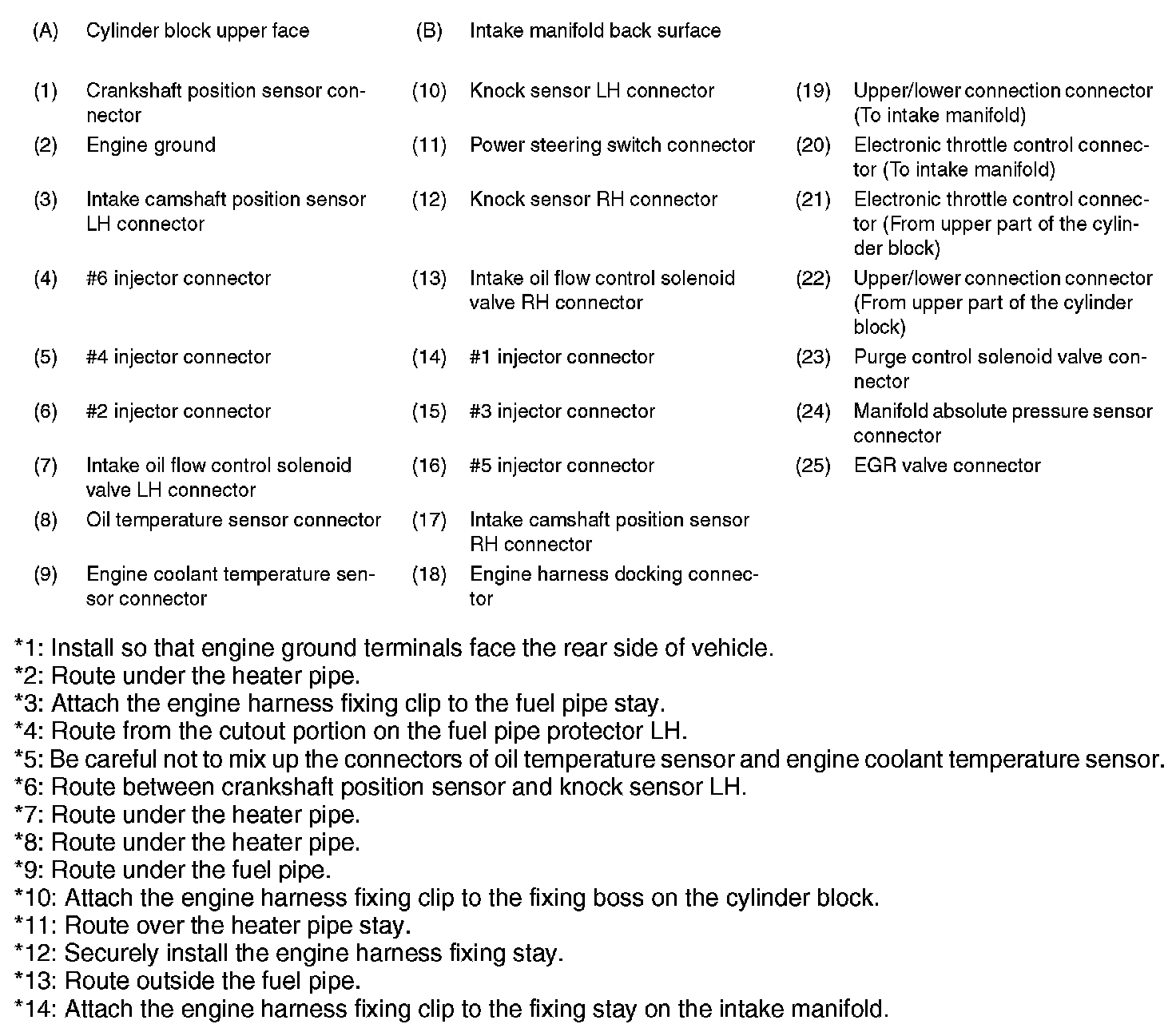 (A) Cylinder block upper face

(B) Intake manifold back surface

(1) Crankshaft position sensor connector

(2) Engine ground

(3) Intake camshaft position sensor LH connector

(4) #6 injector connector

(5) #4 injector connector

(6) #2 injector connector

(7) Intake oil flow control solenoid valve LH connector

(8) Oil temperature sensor connector

(9) Engine coolant temperature sensor connector

(10) Knock sensor LH connector

(11) Power steering switch connector

(12) Knock sensor RH connector

(13) Intake oil flow control solenoid valve RH connector

(14) #1 injector connector

(15) #3 injector connector

(16) #5 injector connector

(17) Intake camshaft position sensor RH connector

(18) Engine harness docking connector

(19) Upper/lower connection connector (To intake manifold)

(20) Electronic throttle control connector (To intake manifold)

(21) Electronic throttle control connector (From upper part of the cylinder block)

(22) Upper/lower connection connector (From upper part of the cylinder block)

(23) Purge control solenoid valve connector

(24) Manifold absolute pressure sensor connector

(25) EGR valve connector

*1: Install so that engine ground terminals face the rear side of vehicle.
*2: Route under the heater pipe.
*3: Attach the engine harness fixing clip to the fuel pipe stay.
*4: Route from the cutout portion on the fuel pipe protector LH.
*5: Be careful not to mix up the connectors of oil temperature sensor and engine coolant temperature sensor.
*6: Route between crankshaft position sensor and knock sensor LH.
*7: Route under the heater pipe.
*8: Route under the heater pipe.
*9: Route under the fuel pipe.
*10: Attach the engine harness fixing clip to the fixing boss on the cylinder block.
*11: Route over the heater pipe stay.
*12: Securely install the engine harness fixing stay.
*13: Route outside the fuel pipe.
*14: Attach the engine harness fixing clip to the fixing stay on the intake manifold.